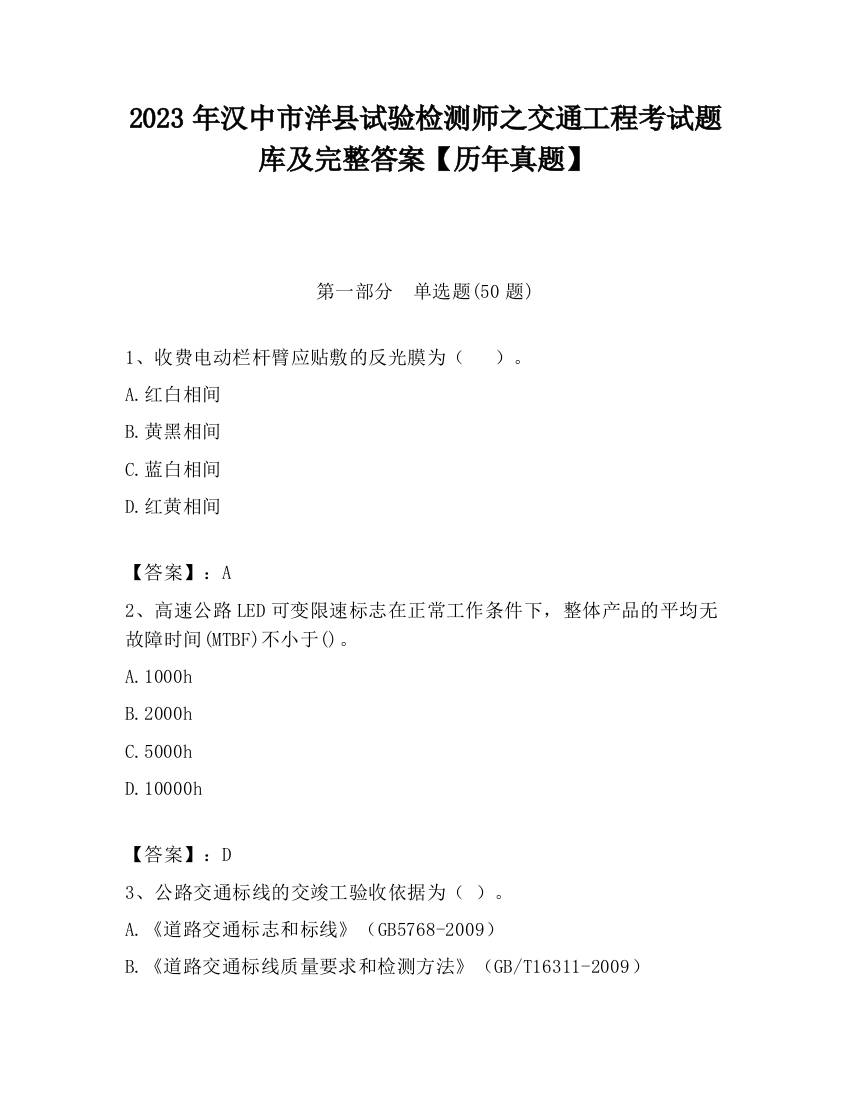 2023 年汉中市洋县试验检测师之交通工程考试题库及完整答案【历年真题】

第一部分　单选题(50 题)

1、收费电动栏杆臂应贴敷的反光膜为（　　）。

A.红白相间

B.黄黑相间

C.蓝白相间

D.红黄相间

【答案】：A

2、高速公路 LED 可变限速标志在正常工作条件下，整体产品的平均无故障时间(MTBF)不小于()。

A.1000h

B.2000h

C.5000h

D.10000h

【答案】：D

3、公路交通标线的交竣工验收依据为（ ）。

A.《道路交通标志和标线》（GB5768-2009）

B.《道路交通标线质量要求和检测方法》（GB/T16311-2009）